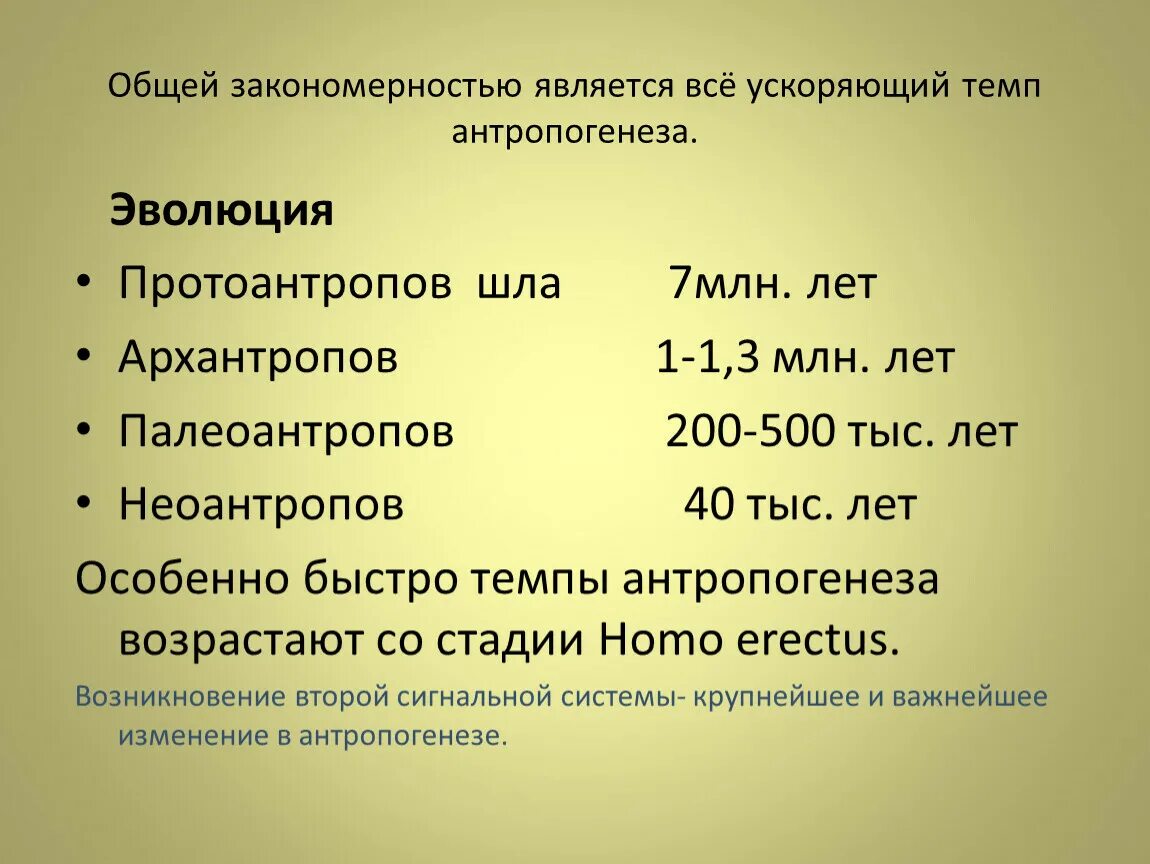 Общей закономерностью является всё ускоряющий темп антропогенеза.

Эволюция

• Протоантропов шла 7млн. лет
• Архантропов 1-1,3 млн. лет
• Палеоантропов 200-500 тыс. лет
• Неоантропов 40 тыс. лет

Особенно быстро темпы антропогенеза возрастают со стадии Homo erectus.

Возникновение второй сигнальной системы- крупнейшее и важнейшее изменение в антропогенезе.